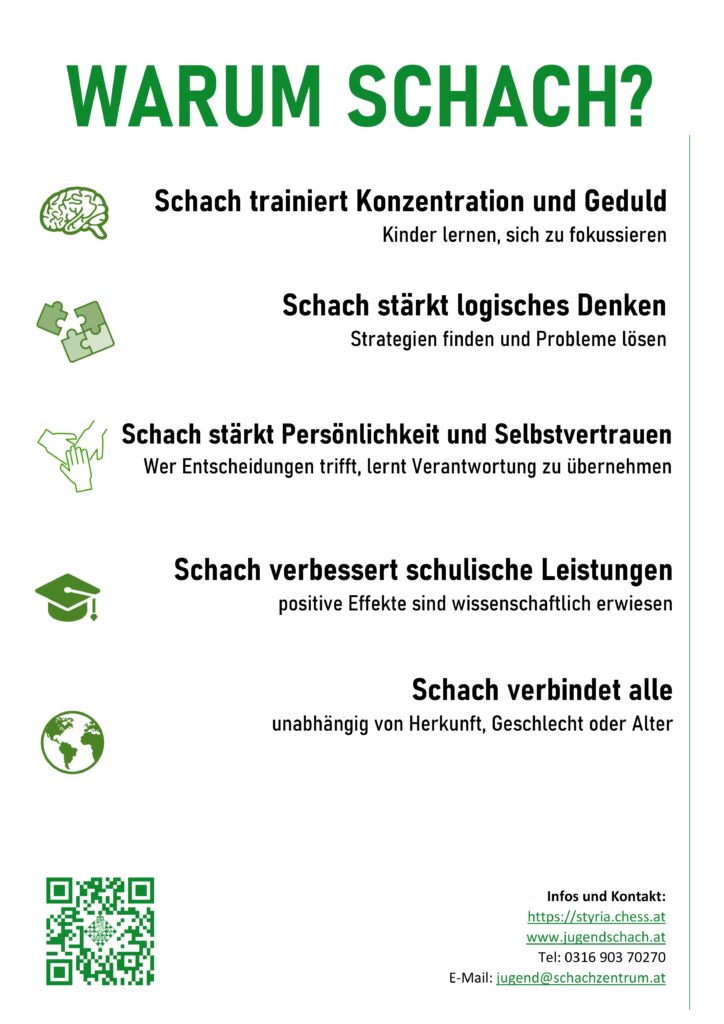 WARUM SCHACH?

Schach trainiert Konzentration und Geduld
Kinder lernen, sich zu fokussieren

Schach stärkt logisches Denken
Strategien finden und Probleme lösen

Schach stärkt Persönlichkeit und Selbstvertrauen
Wer Entscheidungen trifft, lernt Verantwortung zu übernehmen

Schach verbessert schulische Leistungen
positive Effekte sind wissenschaftlich erwiesen

Schach verbindet alle
unabhängig von Herkunft, Geschlecht oder Alter

Infos und Kontakt:
https://styria.chess.at
www.jugendschach.at
Tel: 0316 903 70270
E-Mail: jugend@schachzentrum.at